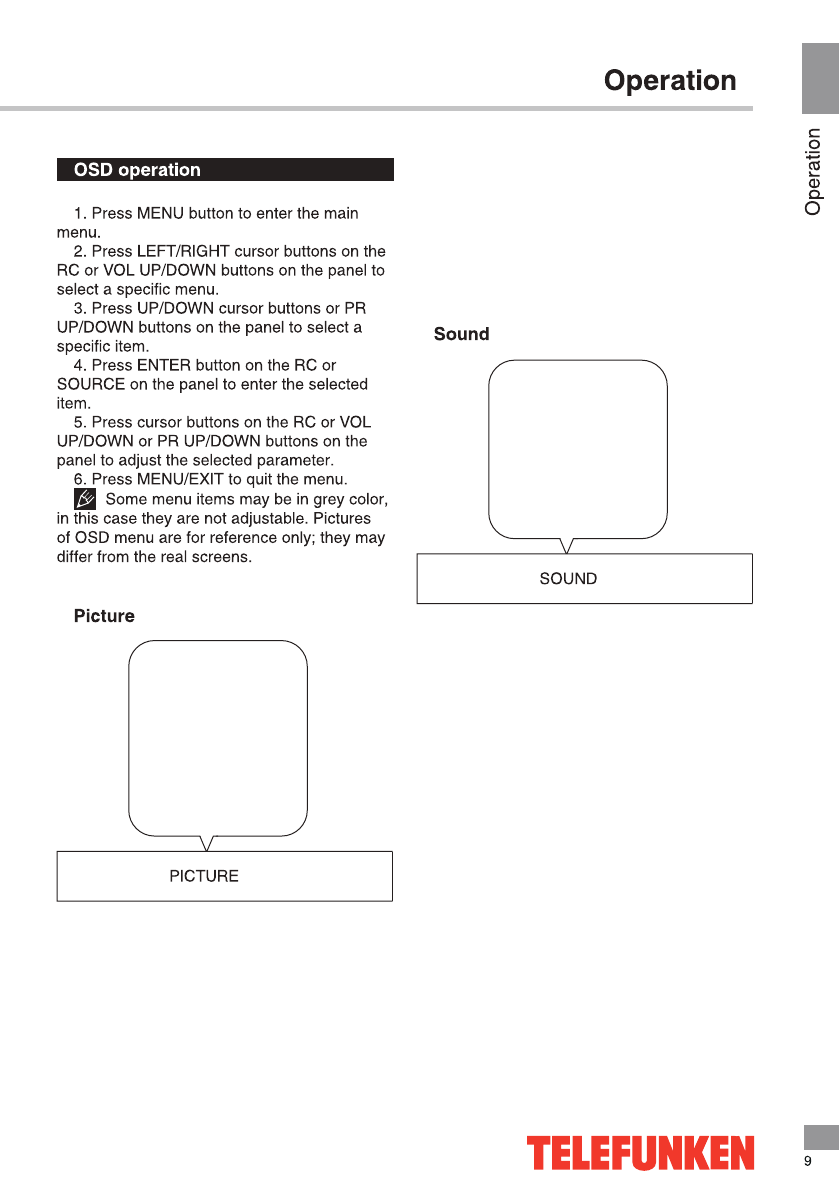 Operation

Operation

OSD operation

1. Press MENU button to enter the main menu.

2. Press LEFT/RIGHT cursor buttons on the RC or VOL UP/DOWN buttons on the panel to select a specific menu.

3. Press UP/DOWN cursor buttons or PR UP/DOWN buttons on the panel to select a specific item.

4. Press ENTER button on the RC or SOURCE on the panel to enter the selected item.

5. Press cursor buttons on the RC or VOL UP/DOWN or PR UP/DOWN buttons on the panel to adjust the selected parameter.

6. Press MENU/EXIT to quit the menu.

Some menu items may be in grey color, in this case they are not adjustable. Pictures of OSD menu are for reference only; they may differ from the real screens.

Picture

PICTURE

Sound

SOUND

TELEFUNKEN

9